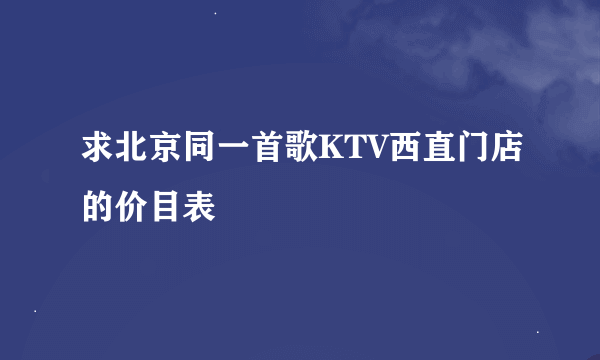 求北京同一首歌KTV西直门店的价目表